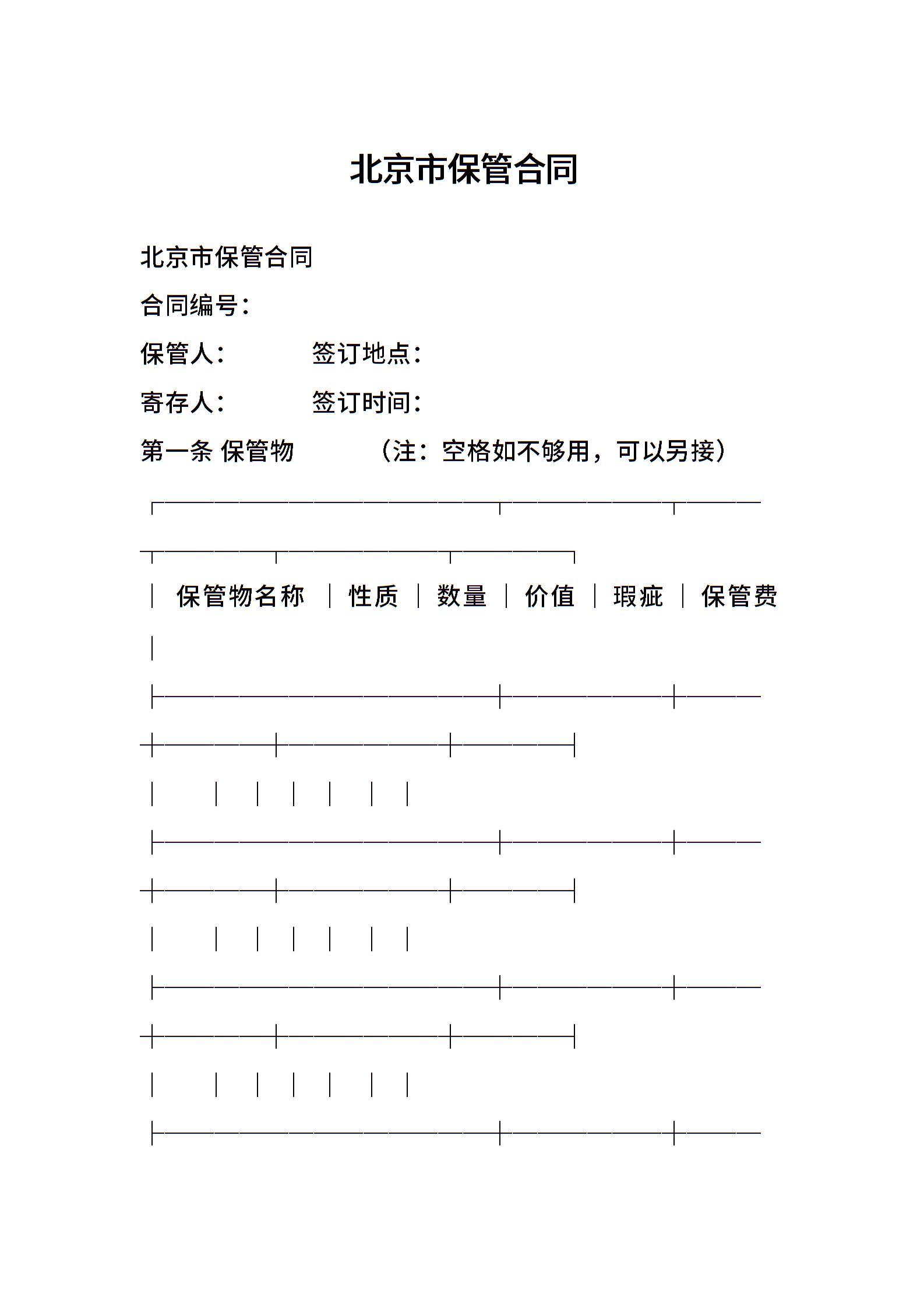 北京市保管合同

北京市保管合同

合同编号：

保管人： 签订地点：

寄存人： 签订时间：

第一条 保管物 （注：空格如不够用，可以另接）

| 保管物名称 | 性质 | 数量 | 价值 | 瑕疵 | 保管费 |
|---|---|---|---|---|---|
| | | | | | |
| | | | | | |
| | | | | | |